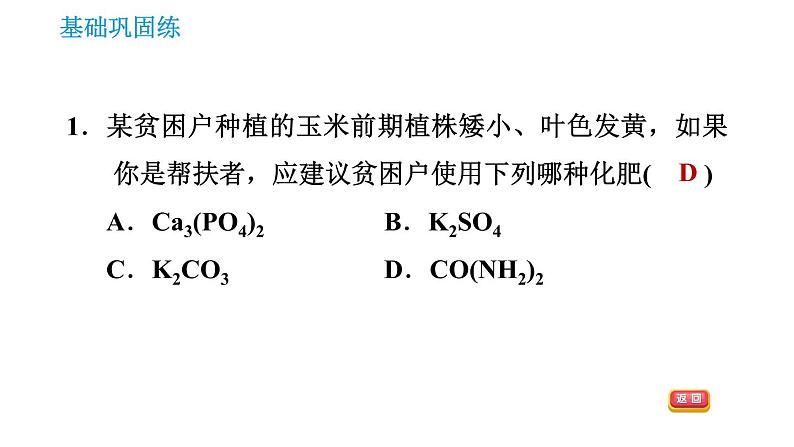 基础巩固练

1.某贫困户种植的玉米前期植株矮小、叶色发黄，如果你是帮扶者，应建议贫困户使用下列哪种化肥( D )

A.$Ca_3(PO_4)_2$ B.$K_2SO_4$

C.$K_2CO_3$ D.$CO(NH_2)_2$

返回